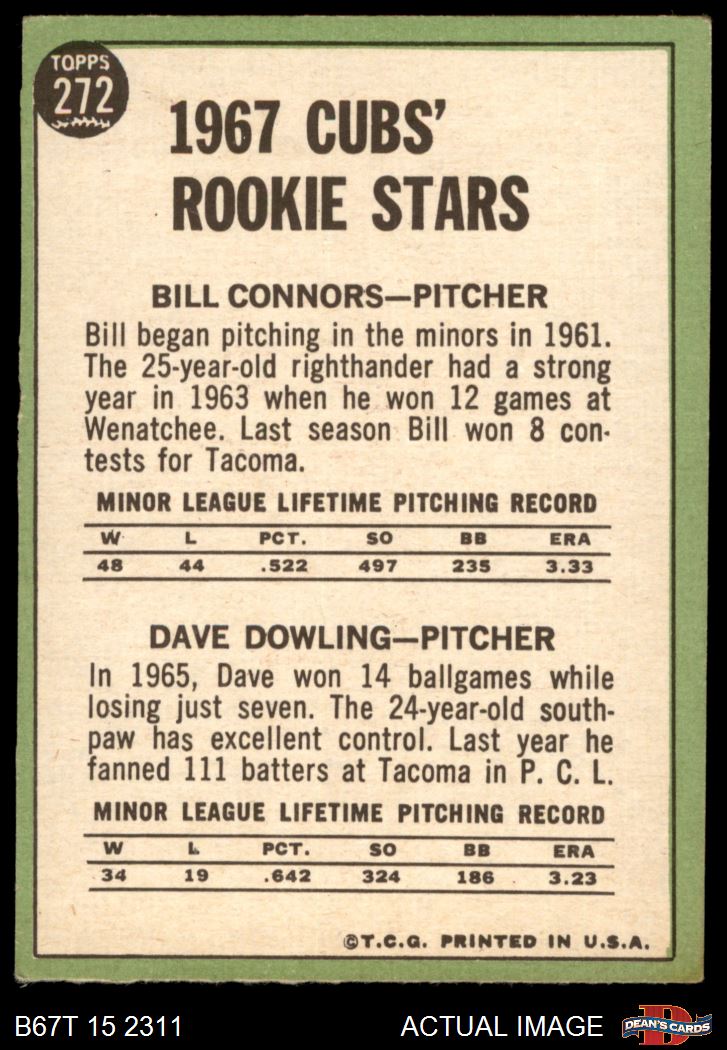 TOPPS
272

1967 CUBS' ROOKIE STARS

BILL CONNORS—PITCHER

Bill began pitching in the minors in 1961. The 25-year-old righthander had a strong year in 1963 when he won 12 games at Wenatchee. Last season Bill won 8 contests for Tacoma.

MINOR LEAGUE LIFETIME PITCHING RECORD

| W | L | PCT. | SO | BB | ERA |
|---|---|---|---|---|---|
| 48 | 44 | .522 | 497 | 235 | 3.33 |

DAVE DOWLING—PITCHER

In 1965, Dave won 14 ballgames while losing just seven. The 24-year-old southpaw has excellent control. Last year he fanned 111 batters at Tacoma in P. C. L.

MINOR LEAGUE LIFETIME PITCHING RECORD

| W | L | PCT. | SO | BB | ERA |
|---|---|---|---|---|---|
| 34 | 19 | .642 | 324 | 186 | 3.23 |

©T.C.G. PRINTED IN U.S.A.

B67T 15 2311

ACTUAL IMAGE

DEAN'S CARDS